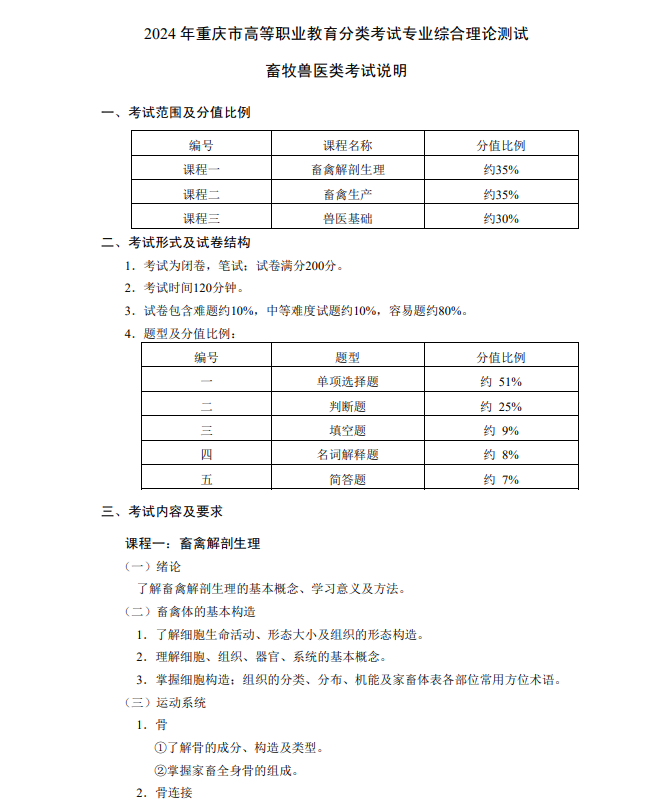 2024 年重庆市高等职业教育分类考试专业综合理论测试

畜牧兽医类考试说明

一、考试范围及分值比例

| 编号 | 课程名称 | 分值比例 |
|---|---|---|
| 课程一 | 畜禽解剖生理 | 约35% |
| 课程二 | 畜禽生产 | 约35% |
| 课程三 | 兽医基础 | 约30% |

二、考试形式及试卷结构

1. 考试为闭卷，笔试；试卷满分200分。

2. 考试时间120分钟。

3. 试卷包含难题约10%，中等难度试题约10%，容易题约80%。

4. 题型及分值比例：

| 编号 | 题型 | 分值比例 |
|---|---|---|
| 一 | 单项选择题 | 约 51% |
| 二 | 判断题 | 约 25% |
| 三 | 填空题 | 约 9% |
| 四 | 名词解释题 | 约 8% |
| 五 | 简答题 | 约 7% |

三、考试内容及要求

课程一：畜禽解剖生理

（一）绪论

了解畜禽解剖生理的基本概念、学习意义及方法。

（二）畜禽体的基本构造

1. 了解细胞生命活动、形态大小及组织的形态构造。

2. 理解细胞、组织、器官、系统的基本概念。

3. 掌握细胞构造；组织的分类、分布、机能及家畜体表各部位常用方位术语。

（三）运动系统

1. 骨

①了解骨的成分、构造及类型。

②掌握家畜全身骨的组成。

2. 骨连接